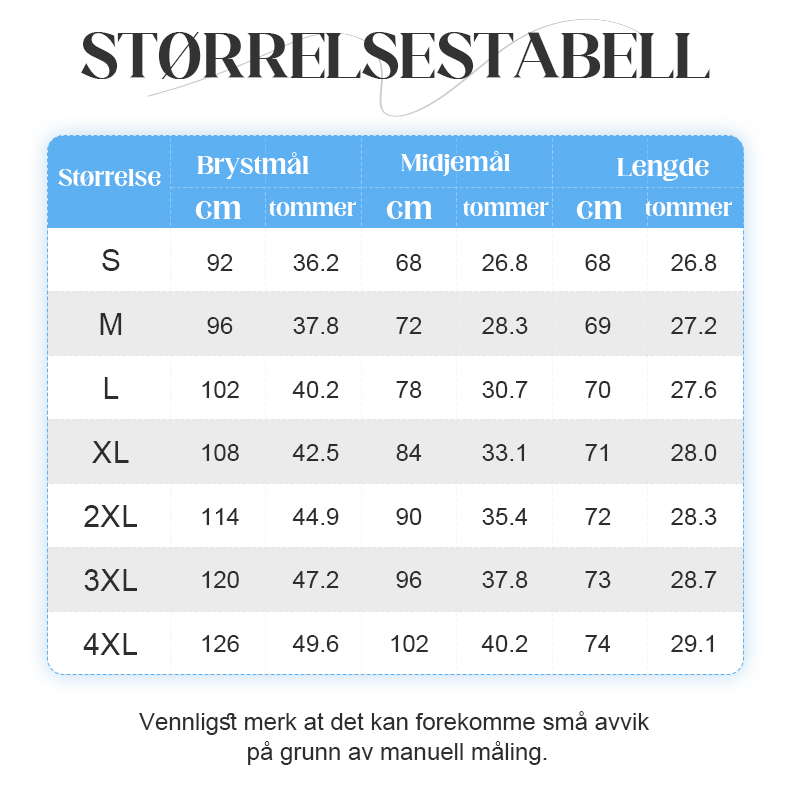 STØRRELSESTABELL

| Størrelse | Brystmål cm | Brystmål tommer | Midjemål cm | Midjemål tommer | Lengde cm | Lengde tommer |
|---|---|---|---|---|---|---|
| S | 92 | 36.2 | 68 | 26.8 | 68 | 26.8 |
| M | 96 | 37.8 | 72 | 28.3 | 69 | 27.2 |
| L | 102 | 40.2 | 78 | 30.7 | 70 | 27.6 |
| XL | 108 | 42.5 | 84 | 33.1 | 71 | 28.0 |
| 2XL | 114 | 44.9 | 90 | 35.4 | 72 | 28.3 |
| 3XL | 120 | 47.2 | 96 | 37.8 | 73 | 28.7 |
| 4XL | 126 | 49.6 | 102 | 40.2 | 74 | 29.1 |

Vennligst merk at det kan forekomme små avvik på grunn av manuell måling.